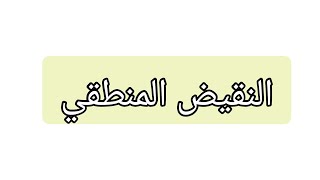 النقيض المنطقي